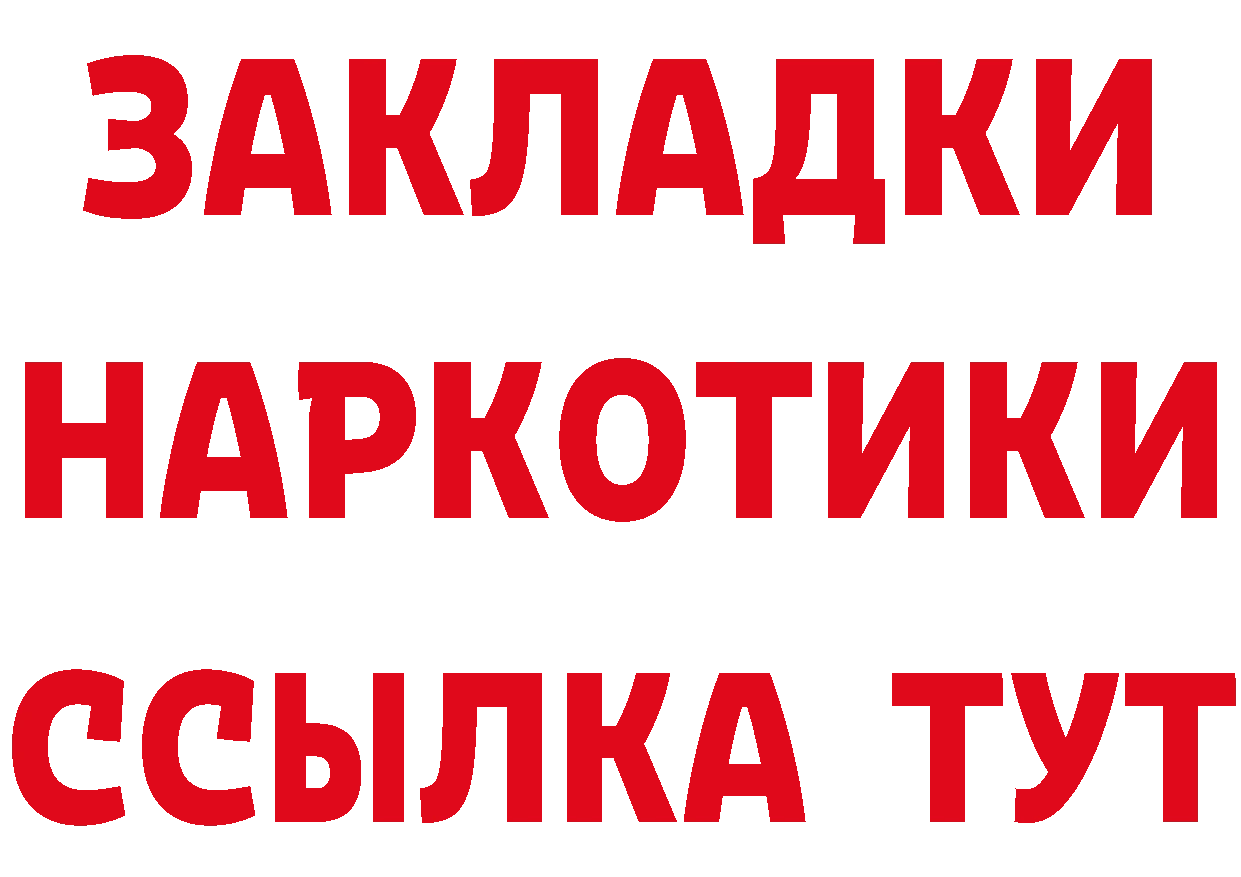 ЗАКЛАДКИ
НАРКОТИКИ
ССЫЛКА ТУТ